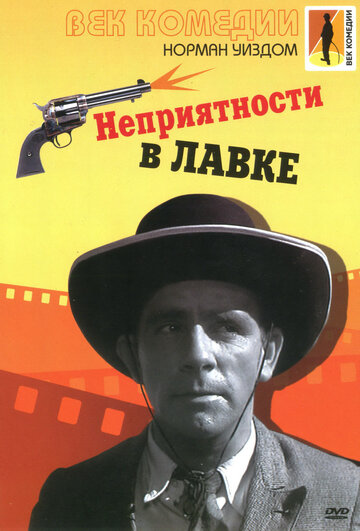 ВЕК КОМЕДИИ
НОРМАН УИЗДОМ

ВЕК КОМЕДИИ

Неприятности
в ЛАВКЕ

DVD